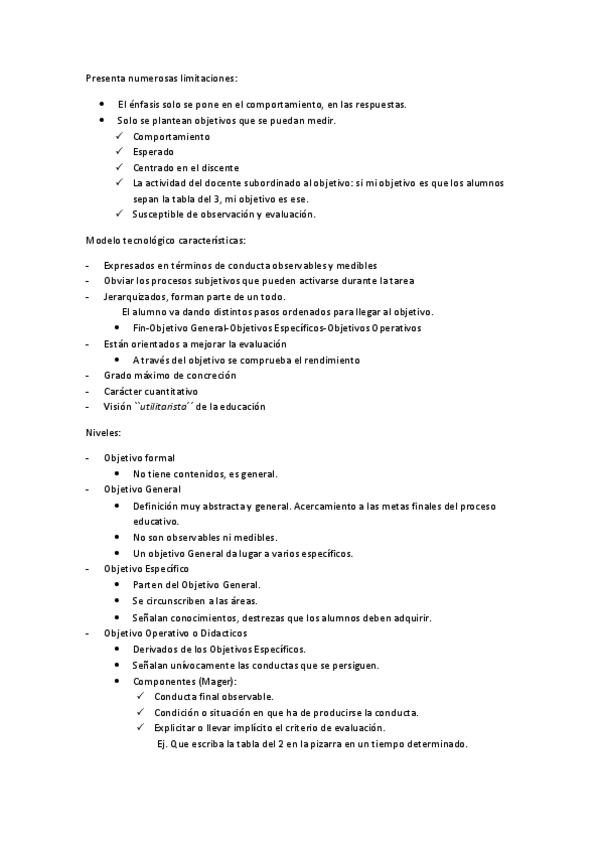 Presenta numerosas limitaciones:

• El énfasis solo se pone en el comportamiento, en las respuestas.
• Solo se plantean objetivos que se puedan medir.
✓ Comportamiento
✓ Esperado
✓ Centrado en el discente
✓ La actividad del docente subordinado al objetivo: si mi objetivo es que los alumnos sepan la tabla del 3, mi objetivo es ese.
✓ Susceptible de observación y evaluación.

Modelo tecnológico características:

- Expresados en términos de conducta observables y medibles
- Obviar los procesos subjetivos que pueden activarse durante la tarea
- Jerarquizados, forman parte de un todo.
El alumno va dando distintos pasos ordenados para llegar al objetivo.
• Fin-Objetivo General-Objetivos Específicos-Objetivos Operativos
- Están orientados a mejorar la evaluación
• A través del objetivo se comprueba el rendimiento
- Grado máximo de concreción
- Carácter cuantitativo
- Visión ``utilitarista´´ de la educación

Niveles:

- Objetivo formal
• No tiene contenidos, es general.
- Objetivo General
• Definición muy abstracta y general. Acercamiento a las metas finales del proceso educativo.
• No son observables ni medibles.
• Un objetivo General da lugar a varios específicos.
- Objetivo Específico
• Parten del Objetivo General.
• Se circunscriben a las áreas.
• Señalan conocimientos, destrezas que los alumnos deben adquirir.
- Objetivo Operativo o Didacticos
• Derivados de los Objetivos Específicos.
• Señalan unívocamente las conductas que se persiguen.
• Componentes (Mager):
✓ Conducta final observable.
✓ Condición o situación en que ha de producirse la conducta.
✓ Explicitar o llevar implícito el criterio de evaluación.
Ej. Que escriba la tabla del 2 en la pizarra en un tiempo determinado.